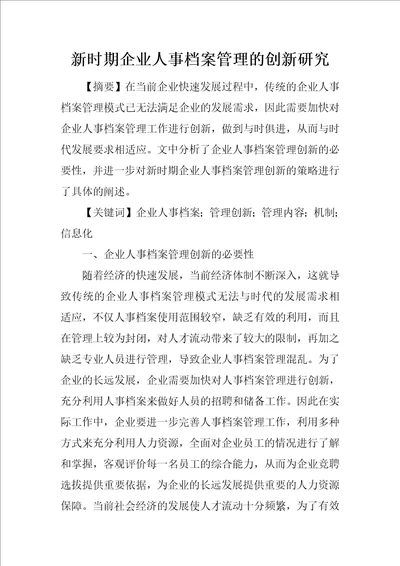 新时期企业人事档案管理的创新研究

【摘要】在当前企业快速发展过程中，传统的企业人事档案管理模式已无法满足企业的发展需求，因此需要加快对企业人事档案管理工作进行创新，做到与时俱进，从而与时代发展要求相适应。文中分析了企业人事档案管理创新的必要性，并进一步对新时期企业人事档案管理创新的策略进行了具体的阐述。

【关键词】企业人事档案；管理创新；管理内容；机制；信息化

一、企业人事档案管理创新的必要性

随着经济的快速发展，当前经济体制不断深入，这就导致传统的企业人事档案管理模式无法与时代的发展需求相适应，不仅人事档案使用范围较窄，缺乏有效的利用，而且在管理上较为封闭，对人才流动带来了较大的限制，再加之缺乏专业人员进行管理，导致企业人事档案管理混乱。为了企业的长远发展，企业需要加快对人事档案管理进行创新，充分利用人事档案来做好人员的招聘和储备工作。因此在实际工作中，企业要进一步完善人事档案管理工作，利用多种方式来充分利用人力资源，全面对企业员工的情况进行了解和掌握，客观评价每一名员工的综合能力，从而为企业竞聘选拔提供重要依据，为企业的长远发展提供重要的人力资源保障。当前社会经济的发展使人才流动十分频繁，为了有效